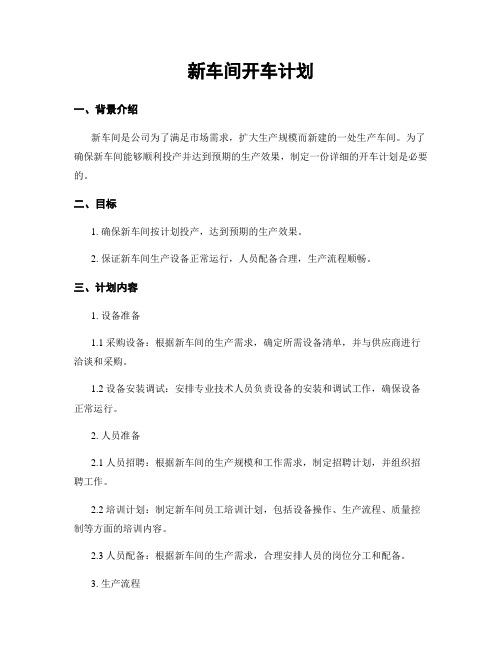 新车间开车计划

一、背景介绍

新车间是公司为了满足市场需求，扩大生产规模而新建的一处生产车间。为了确保新车间能够顺利投产并达到预期的生产效果，制定一份详细的开车计划是必要的。

二、目标

1. 确保新车间按计划投产，达到预期的生产效果。

2. 保证新车间生产设备正常运行，人员配备合理，生产流程顺畅。

三、计划内容

1. 设备准备

1.1 采购设备：根据新车间的生产需求，确定所需设备清单，并与供应商进行洽谈和采购。

1.2 设备安装调试：安排专业技术人员负责设备的安装和调试工作，确保设备正常运行。

2. 人员准备

2.1 人员招聘：根据新车间的生产规模和工作需求，制定招聘计划，并组织招聘工作。

2.2 培训计划：制定新车间员工培训计划，包括设备操作、生产流程、质量控制等方面的培训内容。

2.3 人员配备：根据新车间的生产需求，合理安排人员的岗位分工和配备。

3. 生产流程